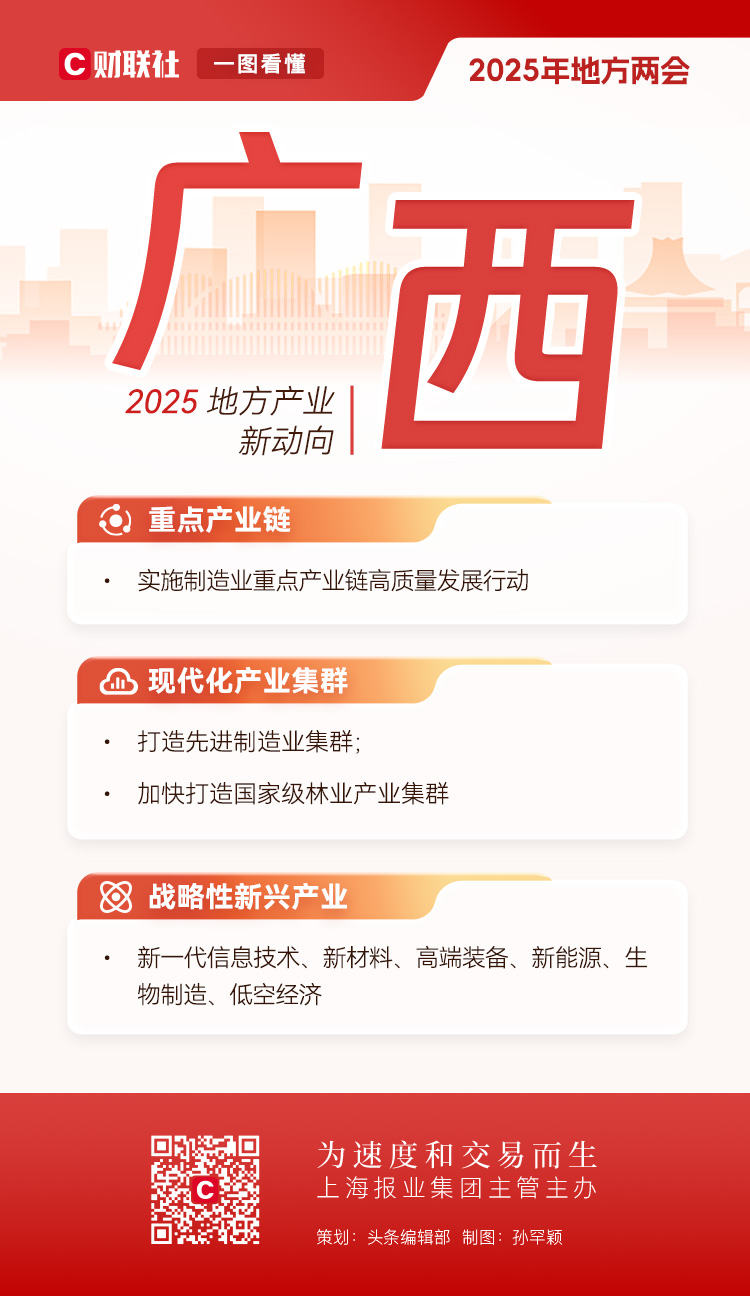 C 财联社 一图看懂

2025年地方两会

广西

2025 地方产业新动向

重点产业链

• 实施制造业重点产业链高质量发展行动

现代化产业集群

• 打造先进制造业集群;

• 加快打造国家级林业产业集群

战略性新兴产业

• 新一代信息技术、新材料、高端装备、新能源、生物制造、低空经济

为速度和交易而生
上海报业集团主管主办

策划：头条编辑部 制图：孙罕颖